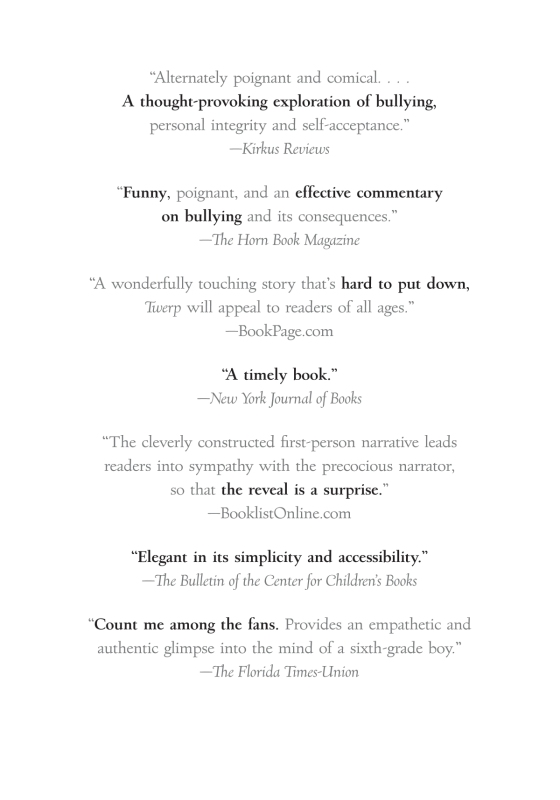 "Alternately poignant and comical. . . .
A thought-provoking exploration of bullying, personal integrity and self-acceptance."
—Kirkus Reviews

"Funny, poignant, and an effective commentary on bullying and its consequences."
—The Horn Book Magazine

"A wonderfully touching story that's hard to put down, Twerp will appeal to readers of all ages."
—BookPage.com

"A timely book."
—New York Journal of Books

"The cleverly constructed first-person narrative leads readers into sympathy with the precocious narrator, so that the reveal is a surprise."
—BooklistOnline.com

"Elegant in its simplicity and accessibility."
—The Bulletin of the Center for Children's Books

"Count me among the fans. Provides an empathetic and authentic glimpse into the mind of a sixth-grade boy."
—The Florida Times-Union